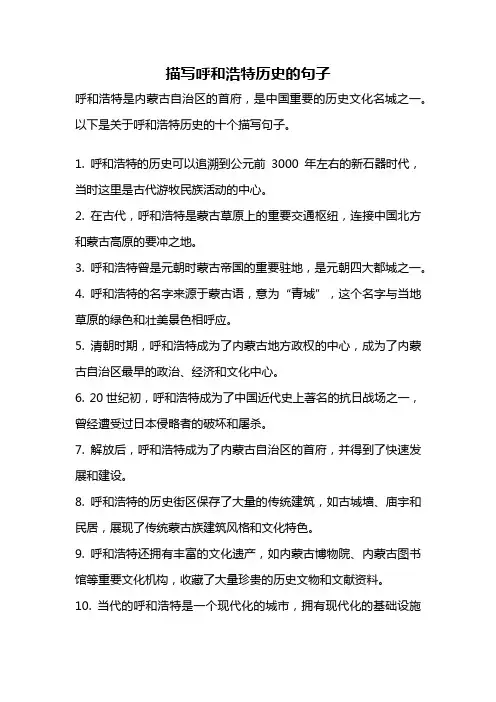 描写呼和浩特历史的句子

呼和浩特是内蒙古自治区的首府，是中国重要的历史文化名城之一。以下是关于呼和浩特历史的十个描写句子。

1. 呼和浩特的历史可以追溯到公元前 3000 年左右的新石器时代，当时这里是古代游牧民族活动的中心。

2. 在古代，呼和浩特是蒙古草原上的重要交通枢纽，连接中国北方和蒙古高原的要冲之地。

3. 呼和浩特曾是元朝时蒙古帝国的重要驻地，是元朝四大都城之一。

4. 呼和浩特的名字来源于蒙古语，意为“青城”，这个名字与当地草原的绿色和壮美景色相呼应。

5. 清朝时期，呼和浩特成为了内蒙古地方政权的中心，成为了内蒙古自治区最早的政治、经济和文化中心。

6. 20 世纪初，呼和浩特成为了中国近代史上著名的抗日战场之一，曾经遭受过日本侵略者的破坏和屠杀。

7. 解放后，呼和浩特成为了内蒙古自治区的首府，并得到了快速发展和建设。

8. 呼和浩特的历史街区保存了大量的传统建筑，如古城墙、庙宇和民居，展现了传统蒙古族建筑风格和文化特色。

9. 呼和浩特还拥有丰富的文化遗产，如内蒙古博物院、内蒙古图书馆等重要文化机构，收藏了大量珍贵的历史文物和文献资料。

10. 当代的呼和浩特是一个现代化的城市，拥有现代化的基础设施